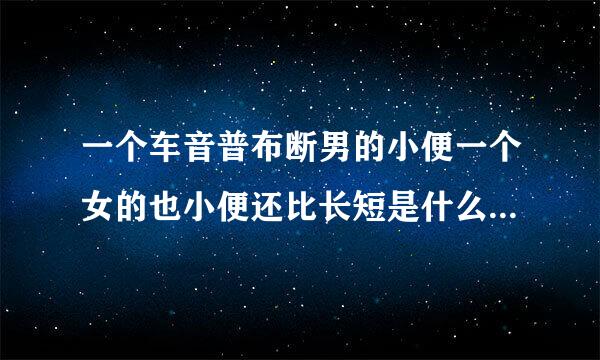 一个车音普布断男的小便一个女的也小便还比长短是什么...